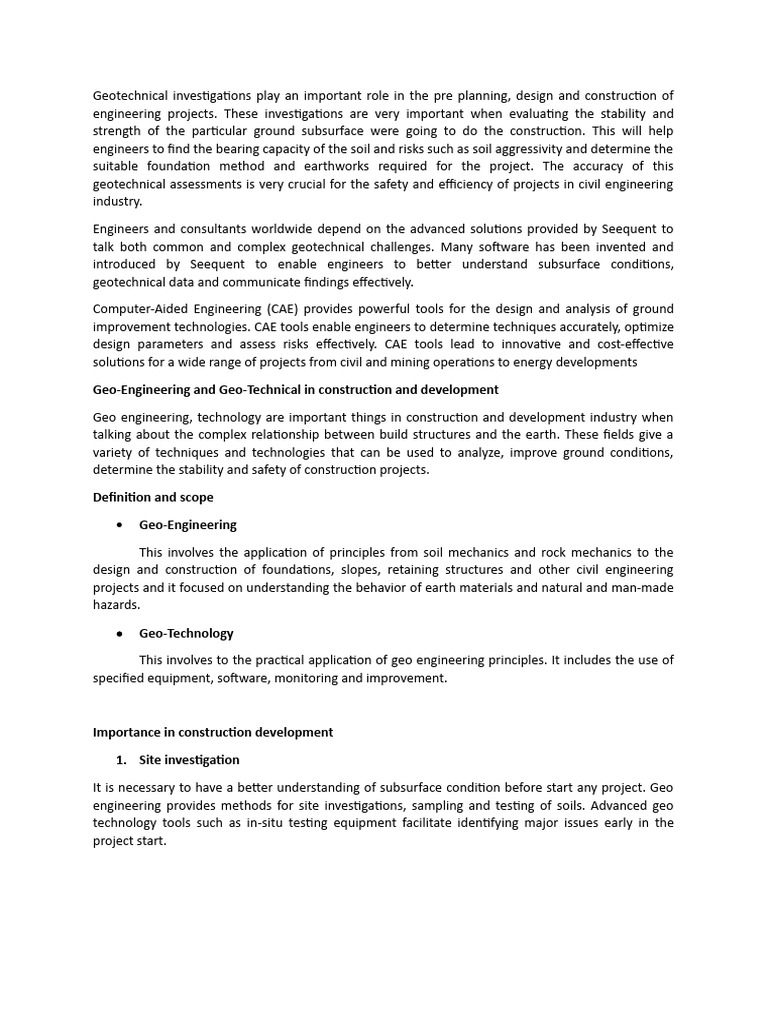 Geotechnical investigations play an important role in the pre planning, design and construction of engineering projects. These investigations are very important when evaluating the stability and strength of the particular ground subsurface were going to do the construction. This will help engineers to find the bearing capacity of the soil and risks such as soil aggressivity and determine the suitable foundation method and earthworks required for the project. The accuracy of this geotechnical assessments is very crucial for the safety and efficiency of projects in civil engineering industry.

Engineers and consultants worldwide depend on the advanced solutions provided by Seequent to talk both common and complex geotechnical challenges. Many software has been invented and introduced by Seequent to enable engineers to better understand subsurface conditions, geotechnical data and communicate findings effectively.

Computer-Aided Engineering (CAE) provides powerful tools for the design and analysis of ground improvement technologies. CAE tools enable engineers to determine techniques accurately, optimize design parameters and assess risks effectively. CAE tools lead to innovative and cost-effective solutions for a wide range of projects from civil and mining operations to energy developments

Geo-Engineering and Geo-Technical in construction and development

Geo engineering, technology are important things in construction and development industry when talking about the complex relationship between build structures and the earth. These fields give a variety of techniques and technologies that can be used to analyze, improve ground conditions, determine the stability and safety of construction projects.

Definition and scope

• Geo-Engineering

This involves the application of principles from soil mechanics and rock mechanics to the design and construction of foundations, slopes, retaining structures and other civil engineering projects and it focused on understanding the behavior of earth materials and natural and man-made hazards.

• Geo-Technology

This involves to the practical application of geo engineering principles. It includes the use of specified equipment, software, monitoring and improvement.

Importance in construction development

1. Site investigation

It is necessary to have a better understanding of subsurface condition before start any project. Geo engineering provides methods for site investigations, sampling and testing of soils. Advanced geo technology tools such as in-situ testing equipment facilitate identifying major issues early in the project start.